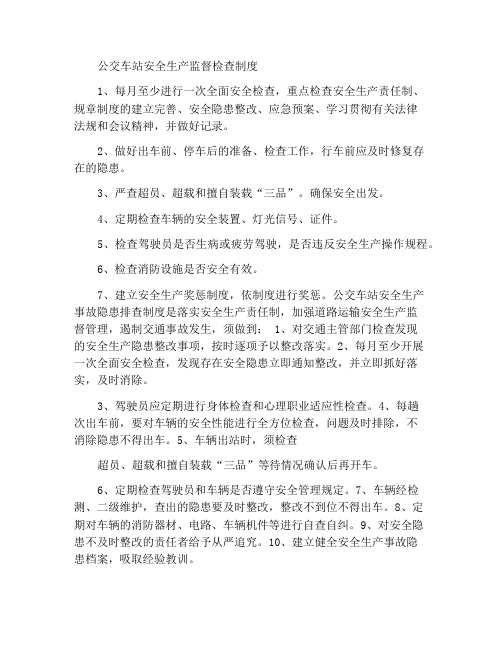 公交车站安全生产监督检查制度

1、每月至少进行一次全面安全检查，重点检查安全生产责任制、规章制度的建立完善、安全隐患整改、应急预案、学习贯彻有关法律法规和会议精神，并做好记录。

2、做好出车前、停车后的准备、检查工作，行车前应及时修复存在的隐患。

3、严查超员、超载和擅自装载“三品”。确保安全出发。

4、定期检查车辆的安全装置、灯光信号、证件。

5、检查驾驶员是否生病或疲劳驾驶，是否违反安全生产操作规程。

6、检查消防设施是否安全有效。

7、建立安全生产奖惩制度，依制度进行奖惩。公交车站安全生产事故隐患排查制度是落实安全生产责任制，加强道路运输安全生产监督管理，遏制交通事故发生，须做到： 1、对交通主管部门检查发现的安全生产隐患整改事项，按时逐项予以整改落实。2、每月至少开展一次全面安全检查，发现存在安全隐患立即通知整改，并立即抓好落实，及时消除。

3、驾驶员应定期进行身体检查和心理职业适应性检查。4、每趟次出车前，要对车辆的安全性能进行全方位检查，问题及时排除，不消除隐患不得出车。5、车辆出站时，须检查

超员、超载和擅自装载“三品”等待情况确认后再开车。

6、定期检查驾驶员和车辆是否遵守安全管理规定。7、车辆经检测、二级维护，查出的隐患要及时整改，整改不到位不得出车。8、定期对车辆的消防器材、电路、车辆机件等进行自查自纠。9、对安全隐患不及时整改的责任者给予从严追究。10、建立健全安全生产事故隐患档案，吸取经验教训。